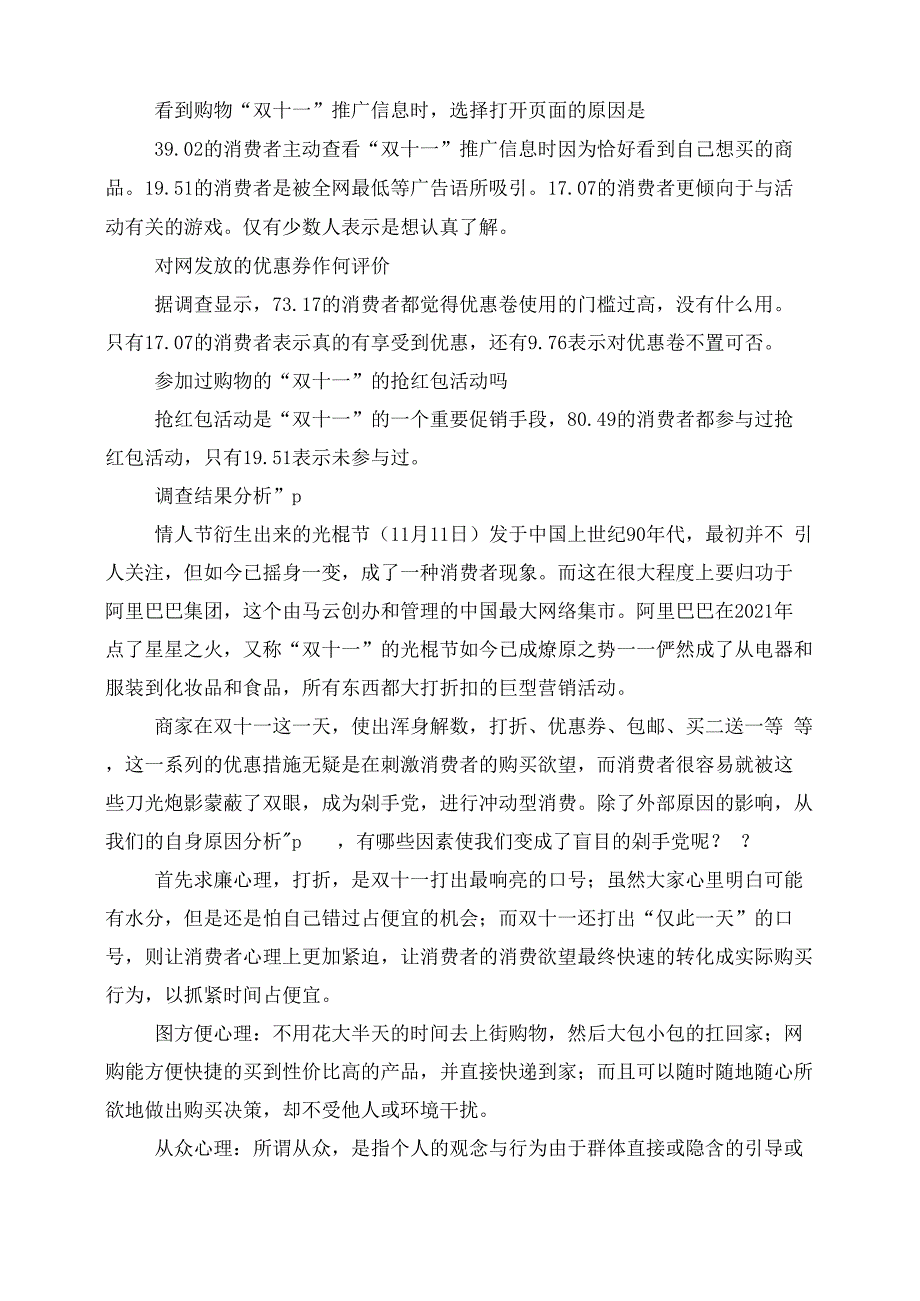 看到购物“双十一”推广信息时，选择打开页面的原因是

39.02的消费者主动查看“双十一”推广信息时因为恰好看到自己想买的商品。19.51的消费者是被全网最低等广告语所吸引。17.07的消费者更倾向于与活动有关的游戏。仅有少数人表示是想认真了解。

对网发放的优惠券作何评价

据调查显示，73.17的消费者都觉得优惠卷使用的门槛过高，没有什么用。只有17.07的消费者表示真的有享受到优惠，还有9.76表示对优惠卷不置可否。

参加过购物的“双十一”的抢红包活动吗

抢红包活动是“双十一”的一个重要促销手段，80.49的消费者都参与过抢红包活动，只有19.51表示未参与过。

调查结果分析”p

情人节衍生出来的光棍节（11月11日）发于中国上世纪90年代，最初并不 引人关注，但如今已摇身一变，成了一种消费者现象。而这在很大程度上要归功于阿里巴巴集团，这个由马云创办和管理的中国最大网络集市。阿里巴巴在2021年点了星星之火，又称“双十一”的光棍节如今已成燎原之势一一俨然成了从电器和服装到化妆品和食品，所有东西都大打折扣的巨型营销活动。

商家在双十一这一天，使出浑身解数，打折、优惠券、包邮、买二送一等 等，这一系列的优惠措施无疑是在刺激消费者的购买欲望，而消费者很容易就被这些刀光炮影蒙蔽了双眼，成为剁手党，进行冲动型消费。除了外部原因的影响，从我们的自身原因分析"p ，有哪些因素使我们变成了盲目的剁手党呢？ ？

首先求廉心理，打折，是双十一打出最响亮的口号；虽然大家心里明白可能有水分，但是还是怕自己错过占便宜的机会；而双十一还打出“仅此一天”的口号，则让消费者心理上更加紧迫，让消费者的消费欲望最终快速的转化成实际购买行为，以抓紧时间占便宜。

图方便心理：不用花大半天的时间去上街购物，然后大包小包的扛回家；网购能方便快捷的买到性价比高的产品，并直接快递到家；而且可以随时随地随心所欲地做出购买决策，却不受他人或环境干扰。

从众心理：所谓从众，是指个人的观念与行为由于群体直接或隐含的引导或